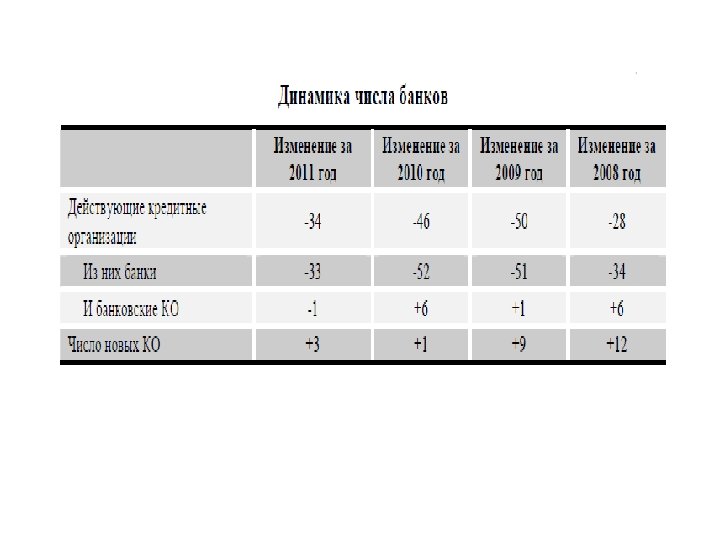 Динамика числа банков

| | Изменение за 2011 год | Изменение за 2010 год | Изменение за 2009 год | Изменение за 2008 год |
|---|---|---|---|---|
| Действующие кредитные организации | -34 | -46 | -50 | -28 |
| Из них банки | -33 | -52 | -51 | -34 |
| И банковские КО | -1 | +6 | +1 | +6 |
| Число новых КО | +3 | +1 | +9 | +12 |